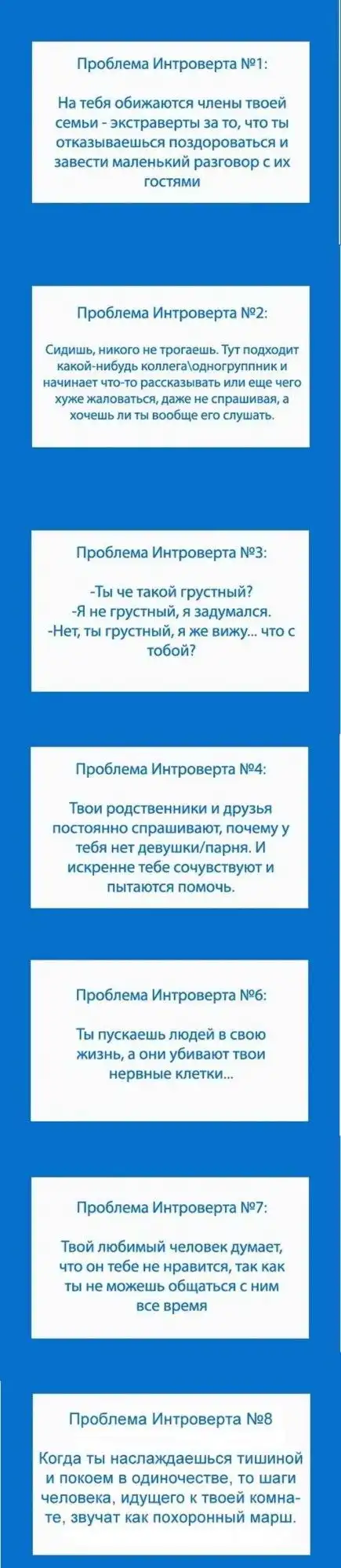 Проблема Интроверта №1:

На тебя обижаются члены твоей семьи - экстраверты за то, что ты отказываешься поздороваться и завести маленький разговор с их гостями

Проблема Интроверта №2:

Сидишь, никого не трогаешь. Тут подходит какой-нибудь коллега\одногруппник и начинает что-то рассказывать или еще чего хуже жаловаться, даже не спрашивая, а хочешь ли ты вообще его слушать.

Проблема Интроверта №3:

-Ты че такой грустный?
-Я не грустный, я задумался.
-Нет, ты грустный, я же вижу... что с тобой?

Проблема Интроверта №4:

Твои родственники и друзья постоянно спрашивают, почему у тебя нет девушки/парня. И искренне тебе сочувствуют и пытаются помочь.

Проблема Интроверта №6:

Ты пускаешь людей в свою жизнь, а они убивают твои нервные клетки...

Проблема Интроверта №7:

Твой любимый человек думает, что он тебе не нравится, так как ты не можешь общаться с ним все время

Проблема Интроверта №8

Когда ты наслаждаешься тишиной и покоем в одиночестве, то шаги человека, идущего к твоей комнате, звучат как похоронный марш.